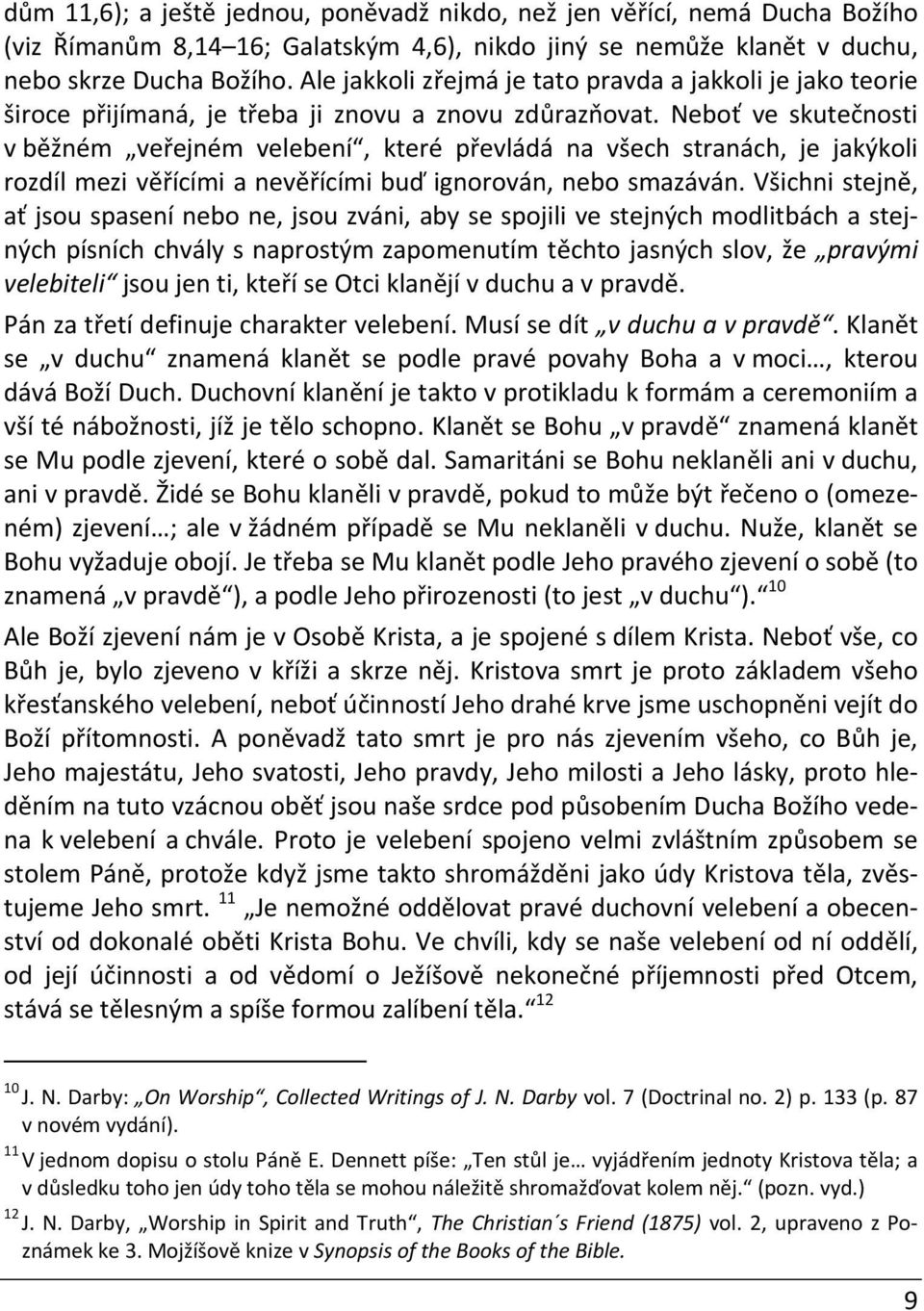 dům 11,6); a ještě jednou, poněvadž nikdo, než jen věřící, nemá Ducha Božího (viz Římanům 8,14–16; Galatským 4,6), nikdo jiný se nemůže klanět v duchu, nebo skrze Ducha Božího. Ale jakkoli zřejmá je tato pravda a jakkoli je jako teorie široce přijímaná, je třeba ji znovu a znovu zdůrazňovat. Neboť ve skutečnosti v běžném „veřejném velebení“, které převládá na všech stranách, je jakýkoli rozdíl mezi věřícími a nevěřícími buď ignorován, nebo smazáván. Všichni stejně, ať jsou spasení nebo ne, jsou zváni, aby se spojili ve stejných modlitbách a stejných písních chvály s naprostým zapomenutím těchto jasných slov, že „pravými velebiteli“ jsou jen ti, kteří se Otci klanějí v duchu a v pravdě.

Pán za třetí definuje charakter velebení. Musí se dít „v duchu a v pravdě“. Klanět se „v duchu“ znamená klanět se podle pravé povahy Boha a v moci…, kterou dává Boží Duch. Duchovní klanění je takto v protikladu k formám a ceremoniím a vší té nábožnosti, jíž je tělo schopno. Klanět se Bohu „v pravdě“ znamená klanět se Mu podle zjevení, které o sobě dal. Samaritáni se Bohu neklaněli ani v duchu, ani v pravdě. Židé se Bohu klaněli v pravdě, pokud to může být řečeno o (omezeném) zjevení…; ale v žádném případě se Mu neklaněli v duchu. Nuže, klanět se Bohu vyžaduje obojí. Je třeba se Mu klanět podle Jeho pravého zjevení o sobě (to znamená „v pravdě“), a podle Jeho přirozenosti (to jest „v duchu“).“ $^{10}$

Ale Boží zjevení nám je v Osobě Krista, a je spojené s dílem Krista. Neboť vše, co Bůh je, bylo zjeveno v kříži a skrze něj. Kristova smrt je proto základem všeho křesťanského velebení, neboť účinností Jeho drahé krve jsme uschopněni vejít do Boží přítomnosti. A poněvadž tato smrt je pro nás zjevením všeho, co Bůh je, Jeho majestátu, Jeho svatosti, Jeho pravdy, Jeho milosti a Jeho lásky, proto hleděním na tuto vzácnou oběť jsou naše srdce pod působením Ducha Božího vedena k velebení a chvále. Proto je velebení spojeno velmi zvláštním způsobem se stolem Páně, protože když jsme takto shromážděni jako údy Kristova těla, zvěstujeme Jeho smrt. $^{11}$ „Je nemožné oddělovat pravé duchovní velebení a obecenství od dokonalé oběti Krista Bohu. Ve chvíli, kdy se naše velebení od ní oddělí, od její účinnosti a od vědomí o Ježíšově nekonečné příjemnosti před Otcem, stává se tělesným a spíše formou zalíbení těla.“ $^{12}$

$^{10}$ J. N. Darby: „On Worship“, Collected Writings of J. N. Darby vol. 7 (Doctrinal no. 2) p. 133 (p. 87 v novém vydání).

$^{11}$ V jednom dopisu o stolu Páně E. Dennett píše: „Ten stůl je… vyjádřením jednoty Kristova těla; a v důsledku toho jen údy toho těla se mohou náležitě shromažďovat kolem něj.“ (pozn. vyd.)

$^{12}$ J. N. Darby, „Worship in Spirit and Truth“, The Christian´s Friend (1875) vol. 2, upraveno z Poznámek ke 3. Mojžíšově knize v Synopsis of the Books of the Bible.

9